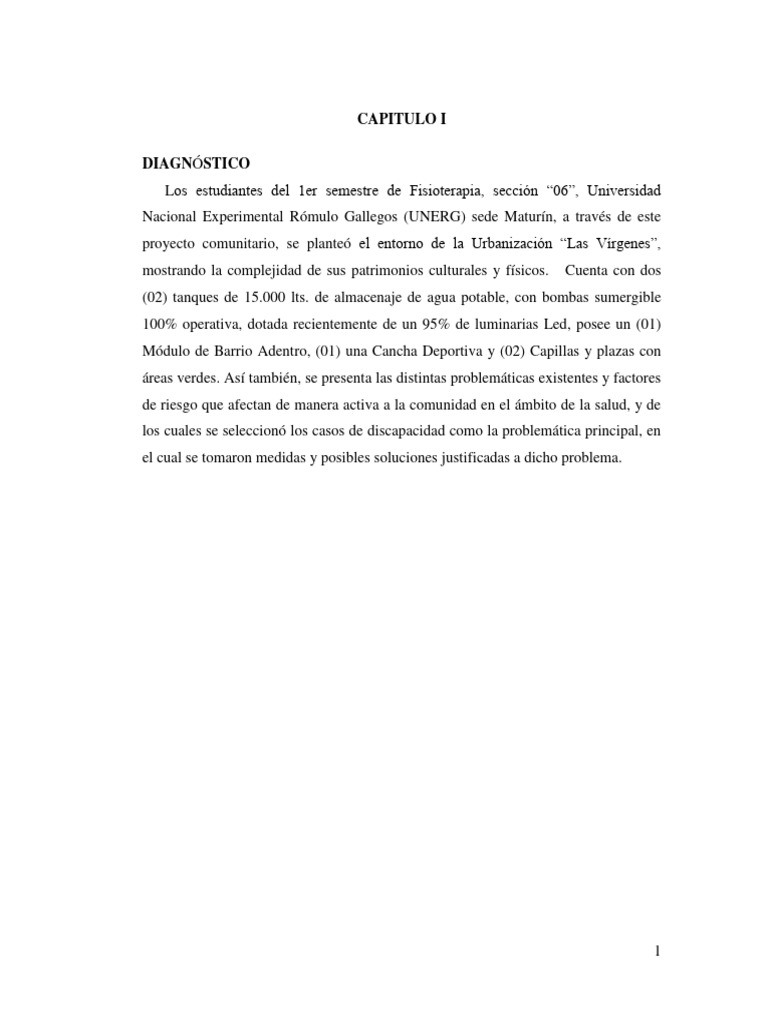 CAPITULO I

DIAGNÓSTICO

Los estudiantes del 1er semestre de Fisioterapia, sección “06”, Universidad Nacional Experimental Rómulo Gallegos (UNERG) sede Maturín, a través de este proyecto comunitario, se planteó el entorno de la Urbanización “Las Vírgenes”, mostrando la complejidad de sus patrimonios culturales y físicos. Cuenta con dos (02) tanques de 15.000 lts. de almacenaje de agua potable, con bombas sumergible 100% operativa, dotada recientemente de un 95% de luminarias Led, posee un (01) Módulo de Barrio Adentro, (01) una Cancha Deportiva y (02) Capillas y plazas con áreas verdes. Así también, se presenta las distintas problemáticas existentes y factores de riesgo que afectan de manera activa a la comunidad en el ámbito de la salud, y de los cuales se seleccionó los casos de discapacidad como la problemática principal, en el cual se tomaron medidas y posibles soluciones justificadas a dicho problema.

1